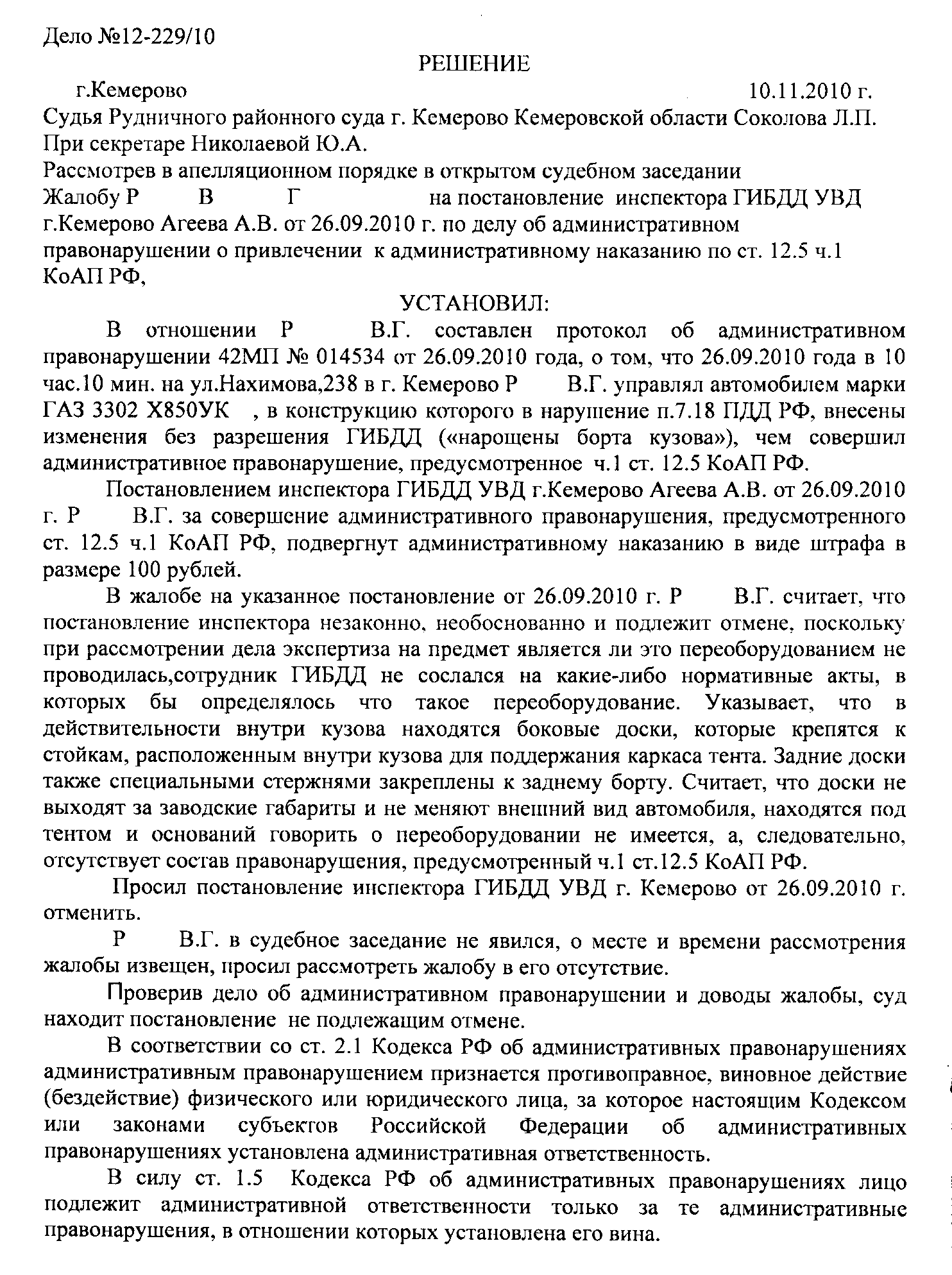 Дело №12-229/10

РЕШЕНИЕ

г.Кемерово 10.11.2010 г.

Судья Рудничного районного суда г. Кемерово Кемеровской области Соколова Л.П. При секретаре Николаевой Ю.А.

Рассмотрев в апелляционном порядке в открытом судебном заседании Жалобу Р В Г на постановление инспектора ГИБДД УВД г.Кемерово Агеева А.В. от 26.09.2010 г. по делу об административном правонарушении о привлечении к административному наказанию по ст. 12.5 ч.1 КоАП РФ,

УСТАНОВИЛ:

В отношении Р В.Г. составлен протокол об административном правонарушении 42МП № 014534 от 26.09.2010 года, о том, что 26.09.2010 года в 10 час.10 мин. на ул.Нахимова,238 в г. Кемерово Р В.Г. управлял автомобилем марки ГАЗ 3302 Х850УК , в конструкцию которого в нарушение п.7.18 ПДД РФ, внесены изменения без разрешения ГИБДД («нарощены борта кузова»), чем совершил административное правонарушение, предусмотренное ч.1 ст. 12.5 КоАП РФ.

Постановлением инспектора ГИБДД УВД г.Кемерово Агеева А.В. от 26.09.2010 г. Р В.Г. за совершение административного правонарушения, предусмотренного ст. 12.5 ч.1 КоАП РФ, подвергнут административному наказанию в виде штрафа в размере 100 рублей.

В жалобе на указанное постановление от 26.09.2010 г. Р В.Г. считает, что постановление инспектора незаконно, необоснованно и подлежит отмене, поскольку при рассмотрении дела экспертиза на предмет является ли это переоборудованием не проводилась,сотрудник ГИБДД не сослался на какие-либо нормативные акты, в которых бы определялось что такое переоборудование. Указывает, что в действительности внутри кузова находятся боковые доски, которые крепятся к стойкам, расположенным внутри кузова для поддержания каркаса тента. Задние доски также специальными стержнями закреплены к заднему борту. Считает, что доски не выходят за заводские габариты и не меняют внешний вид автомобиля, находятся под тентом и оснований говорить о переоборудовании не имеется, а, следовательно, отсутствует состав правонарушения, предусмотренный ч.1 ст.12.5 КоАП РФ.

Просил постановление инспектора ГИБДД УВД г. Кемерово от 26.09.2010 г. отменить.

Р В.Г. в судебное заседание не явился, о месте и времени рассмотрения жалобы извещен, просил рассмотреть жалобу в его отсутствие.

Проверив дело об административном правонарушении и доводы жалобы, суд находит постановление не подлежащим отмене.

В соответствии со ст. 2.1 Кодекса РФ об административных правонарушениях административным правонарушением признается противоправное, виновное действие (бездействие) физического или юридического лица, за которое настоящим Кодексом или законами субъектов Российской Федерации об административных правонарушениях установлена административная ответственность.

В силу ст. 1.5 Кодекса РФ об административных правонарушениях лицо подлежит административной ответственности только за те административные правонарушения, в отношении которых установлена его вина.